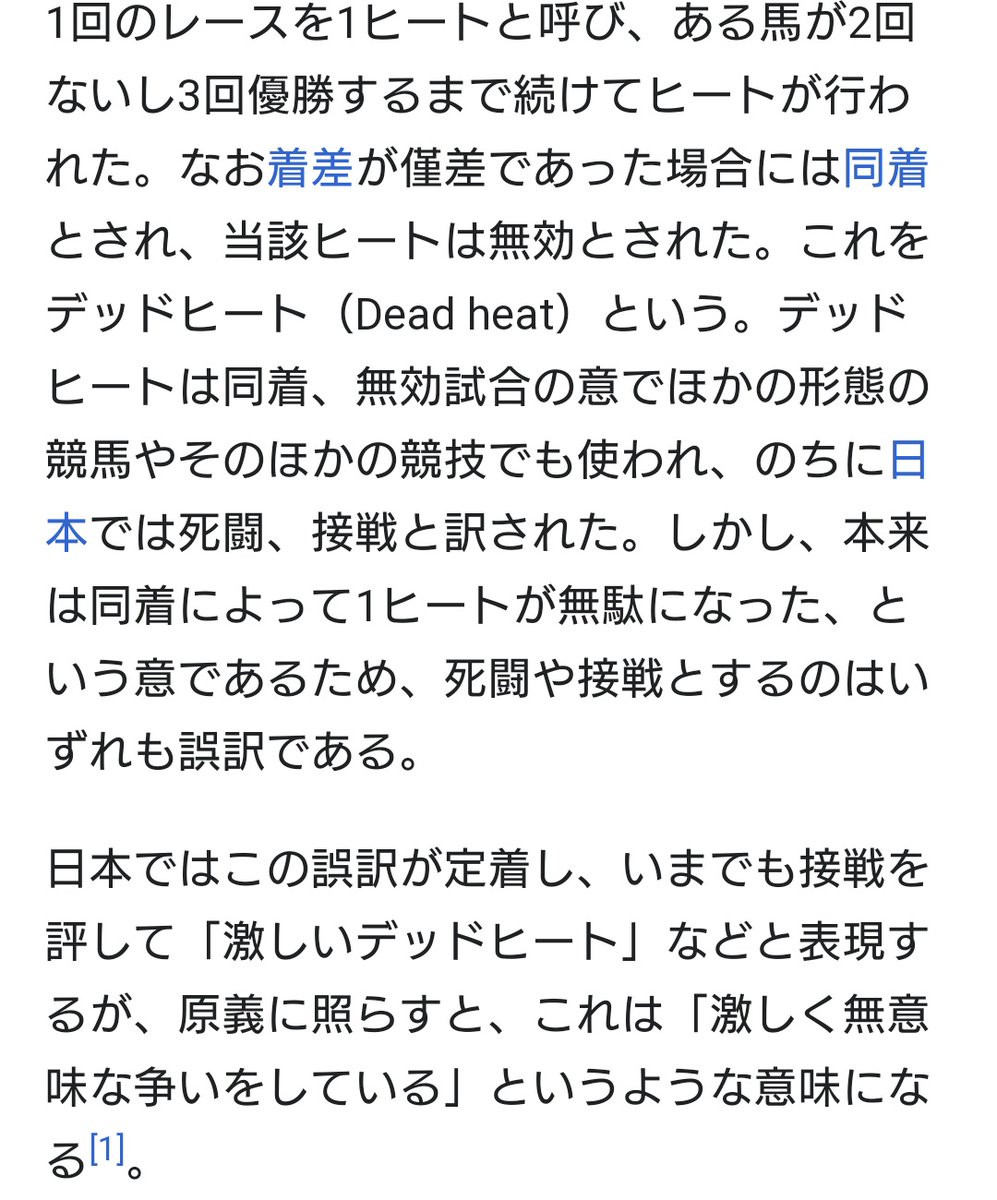 1回のレースを1ヒートと呼び、ある馬が2回ないし3回優勝するまで続けてヒートが行われた。なお着差が僅差であった場合には同着とされ、当該ヒートは無効とされた。これをデッドヒート（Dead heat）という。デッドヒートは同着、無効試合の意でほかの形態の競馬やそのほかの競技でも使われ、のちに日本では死闘、接戦と訳された。しかし、本来は同着によって1ヒートが無駄になった、という意であるため、死闘や接戦とするのはいずれも誤訳である。

日本ではこの誤訳が定着し、いまでも接戦を評して「激しいデッドヒート」などと表現するが、原義に照らすと、これは「激しく無意味な争いをしている」というような意味になる[1]。